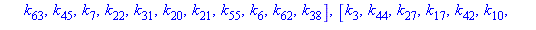 $k_{63}, k_{45}, k_7, k_{22}, k_{31}, k_{20}, k_{21}, k_{55}, k_6, k_{62}, k_{38}], [k_3, k_{44}, k_{27}, k_{17}, k_{42}, k_{10},$